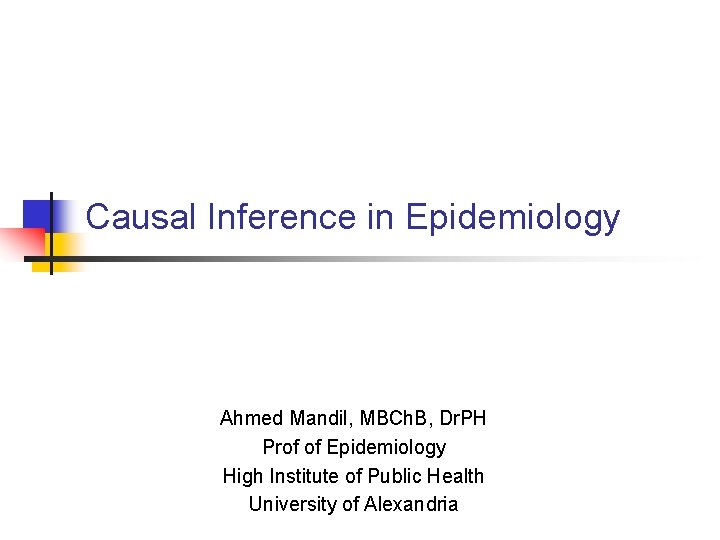 Causal Inference in Epidemiology

Ahmed Mandil, MBChB, DrPH
Prof of Epidemiology
High Institute of Public Health
University of Alexandria